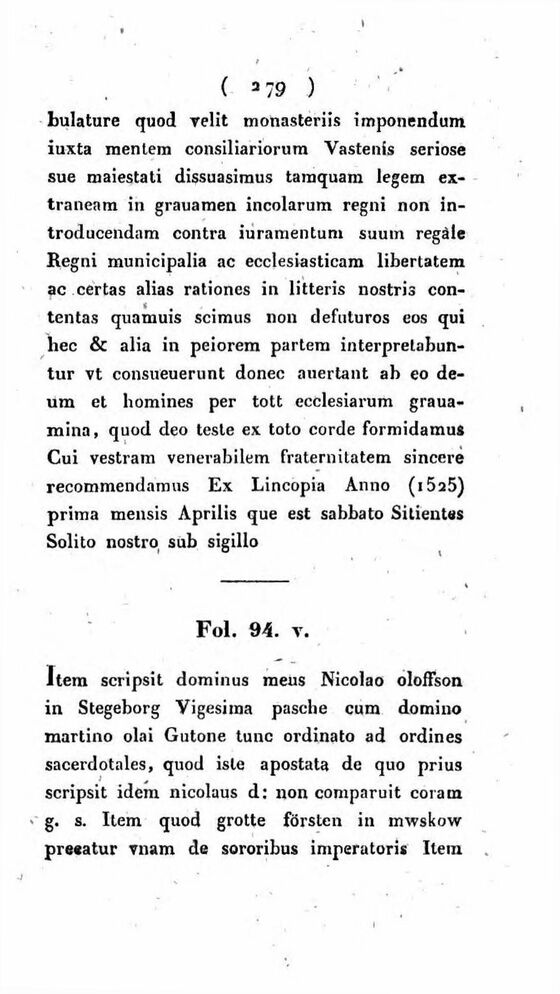 ( 279 )

bulature quod velit monasteriis imponendum iuxta mentem consiliariorum Vastenis seriose sue maiestati dissuasimus tamquam legem extraneam in grauamen incolarum regni non introducendam contra iuramentum suum regale Regni municipalia ac ecclesiasticam libertatem ac certas alias rationes in litteris nostris contentas quamuis scimus non defuturos eos qui hec & alia in peiorem partem interpretabuntur vt consueuerunt donec auertant ab eo deum et homines per tott ecclesiarum grauamina, quod deo teste ex toto corde formidamus Cui vestram venerabilem fraternitatem sincere recommendamus Ex Lincopia Anno (1525) prima mensis Aprilis que est sabbato Sitientes Solito nostro sub sigillo

Fol. 94. v.

Item scripsit dominus meus Nicolao oloffson in Stegeborg Vigesima pasche cum domino martino olai Gutone tunc ordinato ad ordines sacerdotales, quod iste apostata de quo prius scripsit idem nicolaus d: non comparuit coram g. s. Item quod grotte försten in mwskow precatur vnam de sororibus imperatoris Item